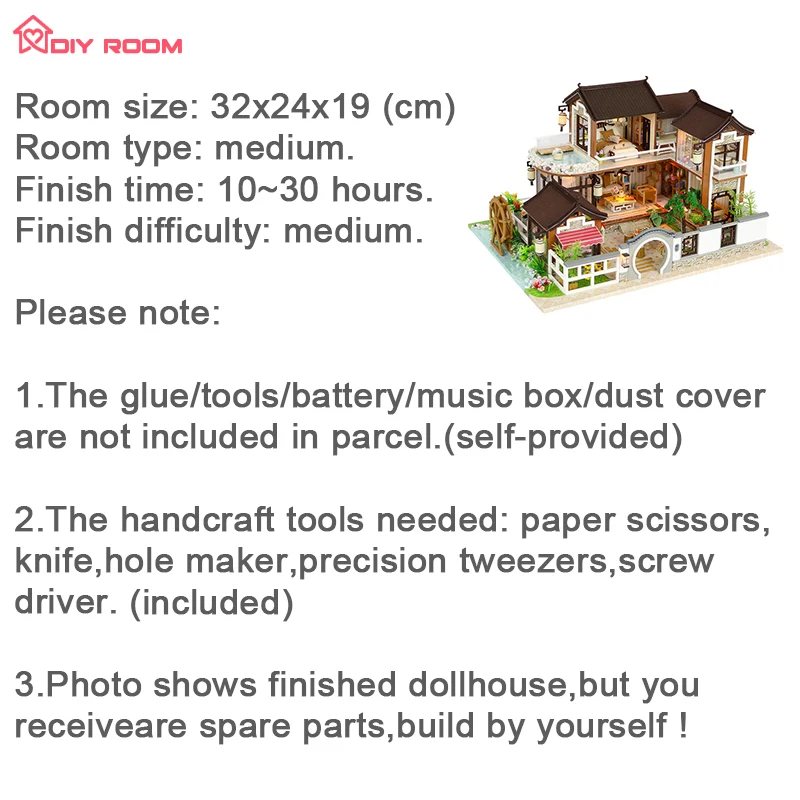 DIY ROOM

Room size: 32x24x19 (cm)
Room type: medium.
Finish time: 10~30 hours.
Finish difficulty: medium.

Please note:

1.The glue/tools/battery/music box/dust cover are not included in parcel.(self-provided)

2.The handcraft tools needed: paper scissors, knife,hole maker,precision tweezers,screw driver. (included)

3.Photo shows finished dollhouse,but you receiveare spare parts,build by yourself !